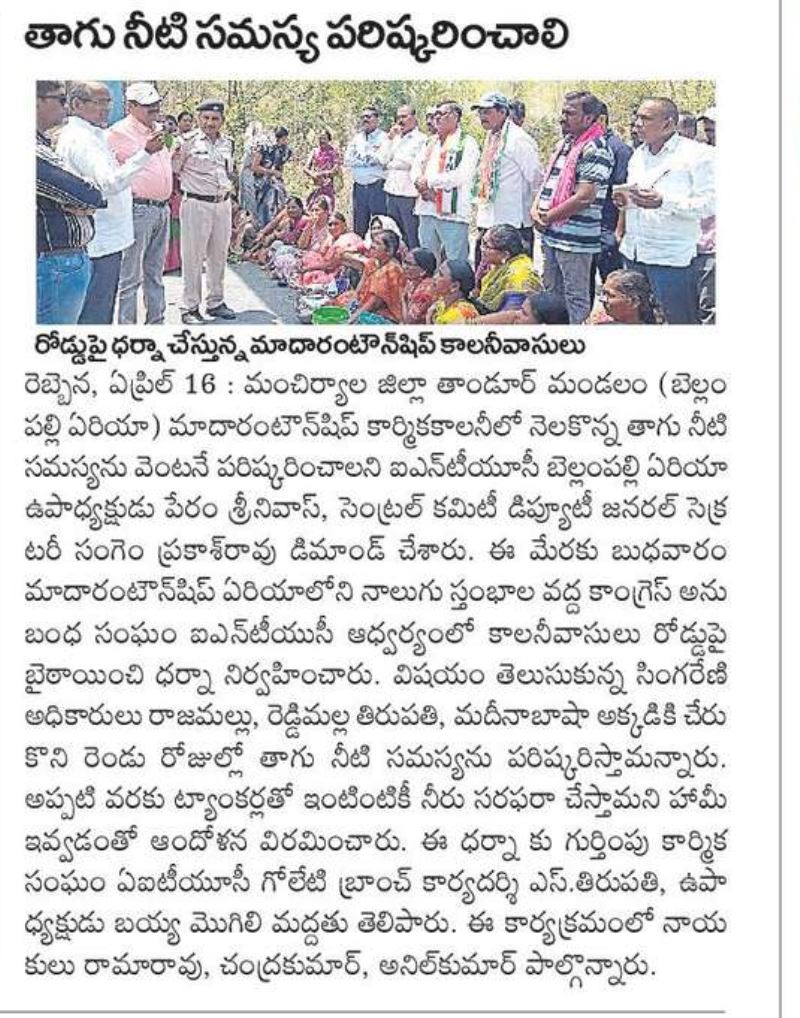 తాగు నీటి సమస్య పరిష్కరించాలి

రోడ్డుపై ధర్నా చేస్తున్న మాదారంటౌన్‌షిప్ కాలనీవాసులు

రెబ్బెన, ఏప్రిల్ 16 : మంచిర్యాల జిల్లా తాండూర్ మండలం (బెల్లంపల్లి ఏరియా) మాదారంటౌన్‌షిప్ కార్మికకాలనీలో నెలకొన్న తాగు నీటి సమస్యను వెంటనే పరిష్కరించాలని ఐఎన్‌టీయూసీ బెల్లంపల్లి ఏరియా ఉపాధ్యక్షుడు పేరం శ్రీనివాస్, సెంట్రల్ కమిటీ డిప్యూటీ జనరల్ సెక్రటరీ సంగెం ప్రకాశ్‌రావు డిమాండ్ చేశారు. ఈ మేరకు బుధవారం మాదారంటౌన్‌షిప్ ఏరియాలోని నాలుగు స్తంభాల వద్ద కాంగ్రెస్ అనుబంధ సంఘం ఐఎన్‌టీయూసీ ఆధ్వర్యంలో కాలనీవాసులు రోడ్డుపై బైఠాయించి ధర్నా నిర్వహించారు. విషయం తెలుసుకున్న సింగరేణి అధికారులు రాజమల్లు, రెడ్డిమల్ల తిరుపతి, మదీనాబాషా అక్కడికి చేరుకొని రెండు రోజుల్లో తాగు నీటి సమస్యను పరిష్కరిస్తామన్నారు. అప్పటి వరకు ట్యాంకర్లతో ఇంటింటికీ నీరు సరఫరా చేస్తామని హామీ ఇవ్వడంతో ఆందోళన విరమించారు. ఈ ధర్నా కు గుర్తింపు కార్మిక సంఘం ఏఐటీయూసీ గోలేటి బ్రాంచ్ కార్యదర్శి ఎస్.తిరుపతి, ఉపాధ్యక్షుడు బయ్య మొగిలి మద్దతు తెలిపారు. ఈ కార్యక్రమంలో నాయకులు రామారావు, చంద్రకుమార్, అనిల్‌కుమార్ పాల్గొన్నారు.